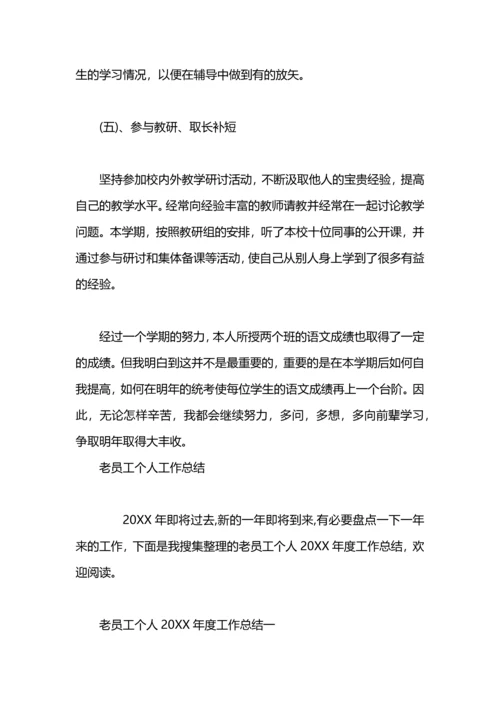 生的学习情况，以便在辅导中做到有的放矢。

(五)、参与教研、取长补短

坚持参加校内外教学研讨活动，不断汲取他人的宝贵经验，提高自己的教学水平。经常向经验丰富的教师请教并经常在一起讨论教学问题。本学期，按照教研组的安排，听了本校十位同事的公开课，并通过参与研讨和集体备课等活动，使自己从别人身上学到了很多有益的经验。

经过一个学期的努力，本人所授两个班的语文成绩也取得了一定的成绩。但我明白到这并不是最重要的，重要的是在本学期后如何自我提高，如何在明年的统考使每位学生的语文成绩再上一个台阶。因此，无论怎样辛苦，我都会继续努力，多问，多想，多向前辈学习，争取明年取得大丰收。

老员工个人工作总结

20XX 年即将过去,新的一年即将到来,有必要盘点一下一年来的工作，下面是我搜集整理的老员工个人 20XX 年度工作总结，欢迎阅读。

老员工个人 20XX 年度工作总结一